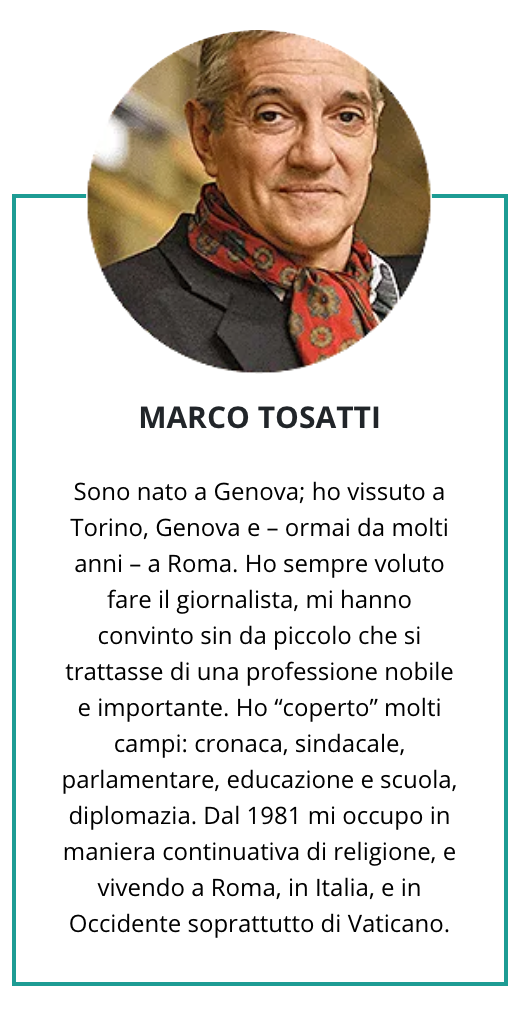 MARCO TOSATTI

Sono nato a Genova; ho vissuto a Torino, Genova e – ormai da molti anni – a Roma. Ho sempre voluto fare il giornalista, mi hanno convinto sin da piccolo che si trattasse di una professione nobile e importante. Ho "coperto" molti campi: cronaca, sindacale, parlamentare, educazione e scuola, diplomazia. Dal 1981 mi occupo in maniera continuativa di religione, e vivendo a Roma, in Italia, e in Occidente soprattutto di Vaticano.